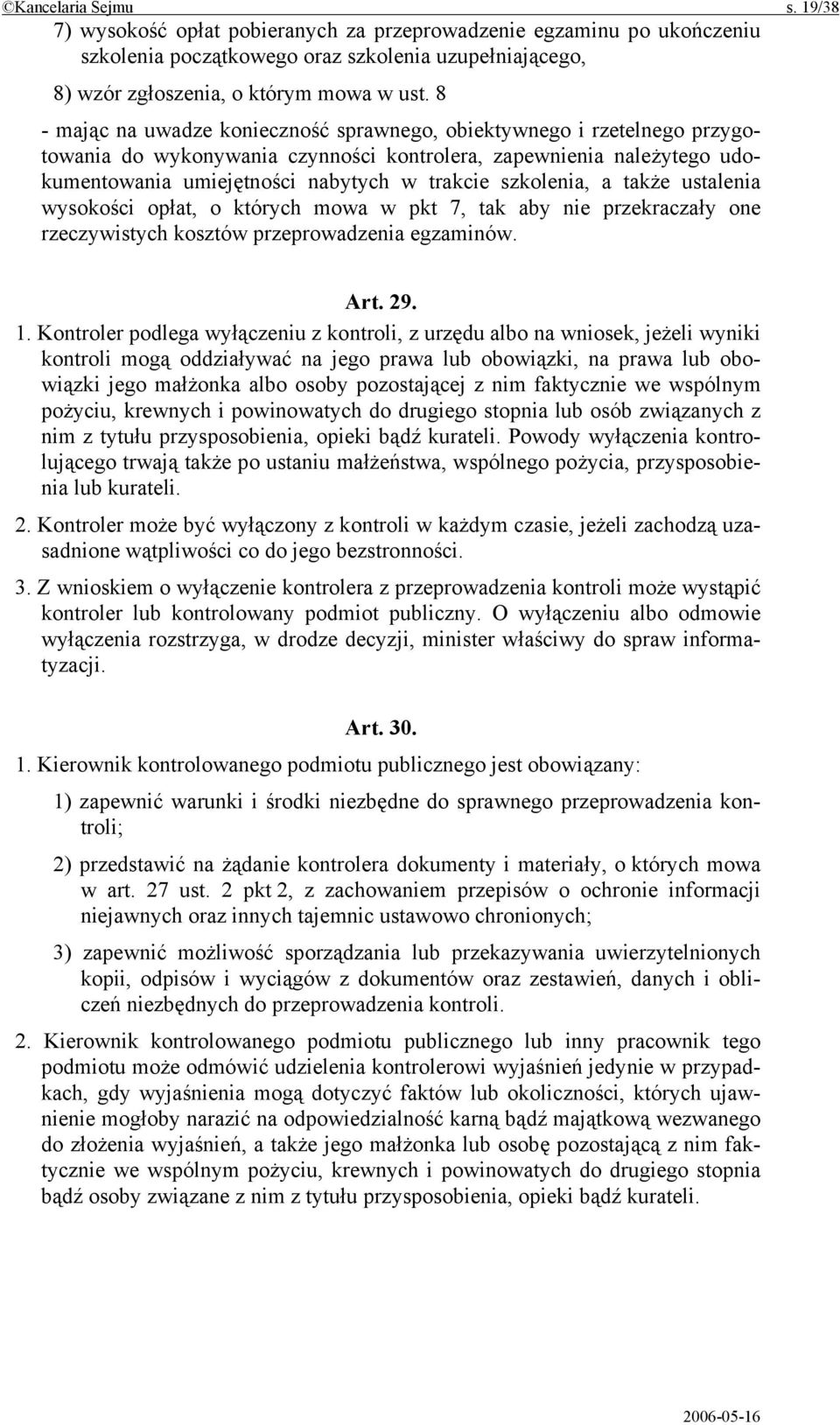 ©Kancelaria Sejmu s. 19/38

7) wysokość opłat pobieranych za przeprowadzenie egzaminu po ukończeniu szkolenia początkowego oraz szkolenia uzupełniającego,

8) wzór zgłoszenia, o którym mowa w ust. 8

- mając na uwadze konieczność sprawnego, obiektywnego i rzetelnego przygotowania do wykonywania czynności kontrolera, zapewnienia należytego udokumentowania umiejętności nabytych w trakcie szkolenia, a także ustalenia wysokości opłat, o których mowa w pkt 7, tak aby nie przekraczały one rzeczywistych kosztów przeprowadzenia egzaminów.

Art. 29.

1. Kontroler podlega wyłączeniu z kontroli, z urzędu albo na wniosek, jeżeli wyniki kontroli mogą oddziaływać na jego prawa lub obowiązki, na prawa lub obowiązki jego małżonka albo osoby pozostającej z nim faktycznie we wspólnym pożyciu, krewnych i powinowatych do drugiego stopnia lub osób związanych z nim z tytułu przysposobienia, opieki bądź kurateli. Powody wyłączenia kontrolującego trwają także po ustaniu małżeństwa, wspólnego pożycia, przysposobienia lub kurateli.

2. Kontroler może być wyłączony z kontroli w każdym czasie, jeżeli zachodzą uzasadnione wątpliwości co do jego bezstronności.

3. Z wnioskiem o wyłączenie kontrolera z przeprowadzenia kontroli może wystąpić kontroler lub kontrolowany podmiot publiczny. O wyłączeniu albo odmowie wyłączenia rozstrzyga, w drodze decyzji, minister właściwy do spraw informatyzacji.

Art. 30.

1. Kierownik kontrolowanego podmiotu publicznego jest obowiązany:

1) zapewnić warunki i środki niezbędne do sprawnego przeprowadzenia kontroli;

2) przedstawić na żądanie kontrolera dokumenty i materiały, o których mowa w art. 27 ust. 2 pkt 2, z zachowaniem przepisów o ochronie informacji niejawnych oraz innych tajemnic ustawowo chronionych;

3) zapewnić możliwość sporządzania lub przekazywania uwierzytelnionych kopii, odpisów i wyciągów z dokumentów oraz zestawień, danych i obliczeń niezbędnych do przeprowadzenia kontroli.

2. Kierownik kontrolowanego podmiotu publicznego lub inny pracownik tego podmiotu może odmówić udzielenia kontrolerowi wyjaśnień jedynie w przypadkach, gdy wyjaśnienia mogą dotyczyć faktów lub okoliczności, których ujawnienie mogłoby narazić na odpowiedzialność karną bądź majątkową wezwanego do złożenia wyjaśnień, a także jego małżonka lub osobę pozostającą z nim faktycznie we wspólnym pożyciu, krewnych i powinowatych do drugiego stopnia bądź osoby związane z nim z tytułu przysposobienia, opieki bądź kurateli.

2006-05-16